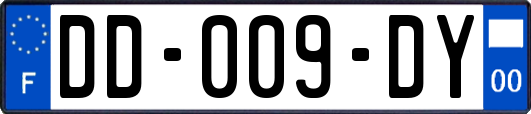 F

DD-009-DY

00